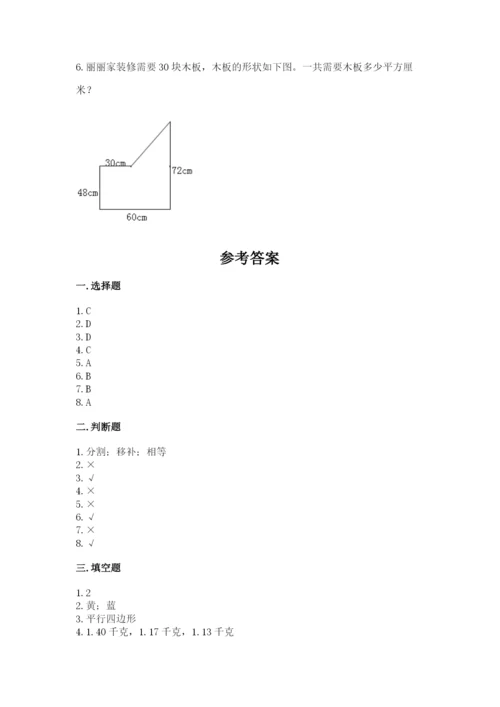 6. 丽丽家装修需要 30 块木板，木板的形状如下图。一共需要木板多少平方厘米？

30cm
72cm
48cm
60cm

参考答案

一. 选择题

1. C
2. D
3. D
4. C
5. A
6. B
7. B
8. A

二. 判断题

1. 分割；移补；相等
2. ×
3. √
4. ×
5. ×
6. √
7. ×
8. √

三. 填空题

1. 2
2. 黄；蓝
3. 平行四边形
4. 1.40 千克，1.17 千克，1.13 千克